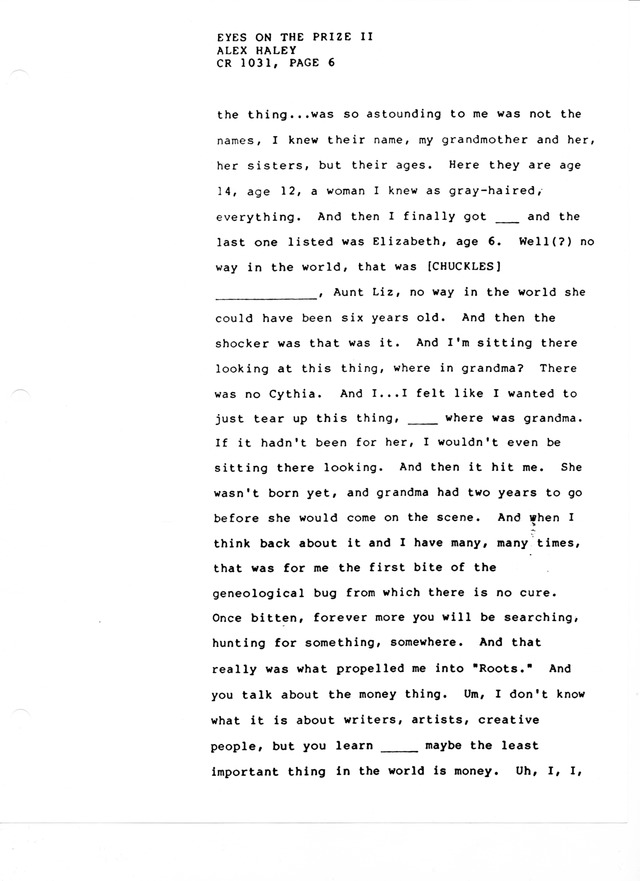 EYES ON THE PRIZE II
ALEX HALEY
CR 1031, PAGE 6

the thing...was so astounding to me was not the names, I knew their name, my grandmother and her, her sisters, but their ages. Here they are age 14, age 12, a woman I knew as gray-haired, everything. And then I finally got ___ and the last one listed was Elizabeth, age 6. Well(?) no way in the world, that was [CHUCKLES] _____________, Aunt Liz, no way in the world she could have been six years old. And then the shocker was that was it. And I'm sitting there looking at this thing, where in grandma? There was no Cythia. And I...I felt like I wanted to just tear up this thing, ____ where was grandma. If it hadn't been for her, I wouldn't even be sitting there looking. And then it hit me. She wasn't born yet, and grandma had two years to go before she would come on the scene. And when I think back about it and I have many, many times, that was for me the first bite of the geneological bug from which there is no cure. Once bitten, forever more you will be searching, hunting for something, somewhere. And that really was what propelled me into "Roots." And you talk about the money thing. Um, I don't know what it is about writers, artists, creative people, but you learn _____ maybe the least important thing in the world is money. Uh, I, I,